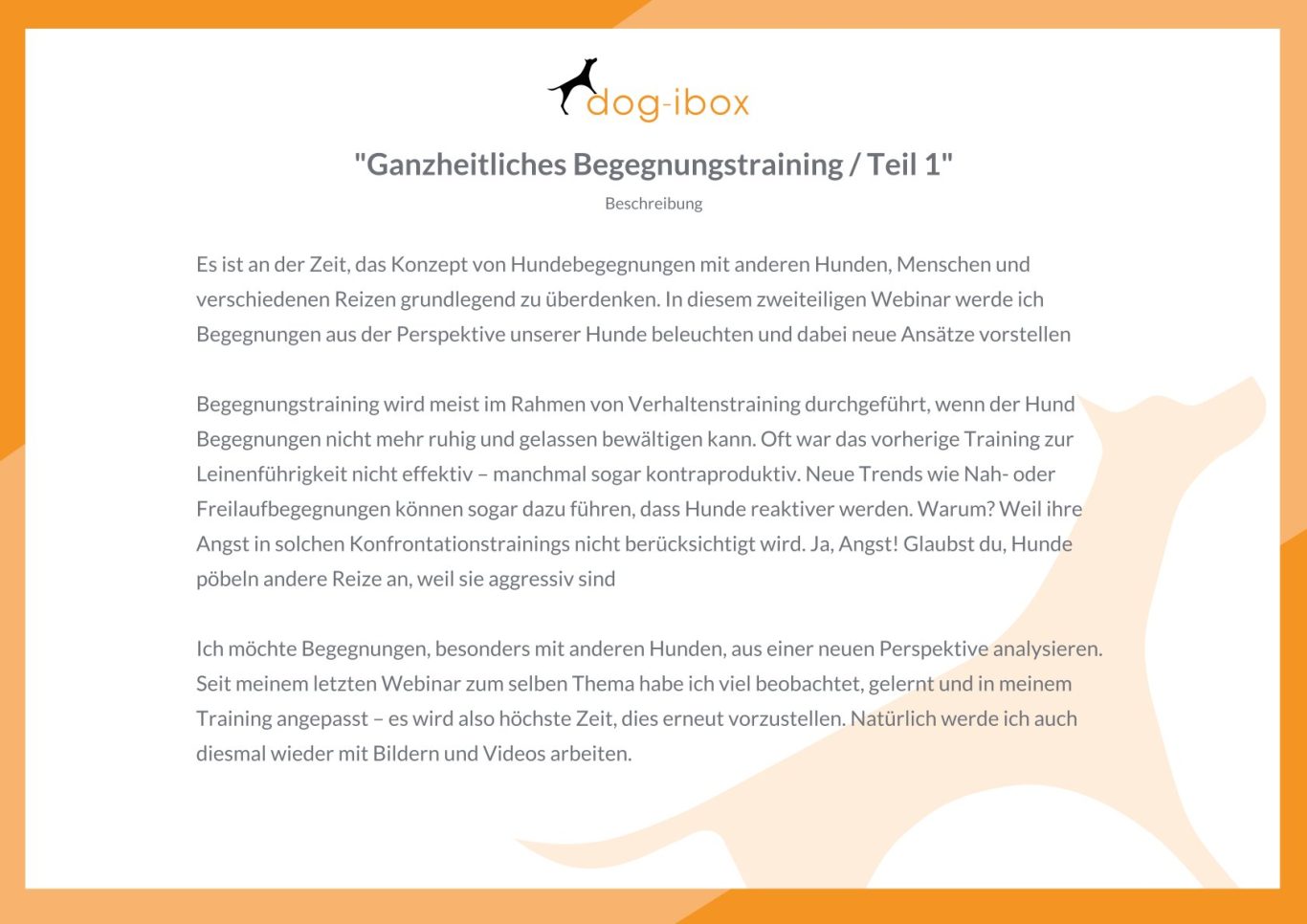 dog-ibox

"Ganzheitliches Begegnungstraining / Teil 1"

Beschreibung

Es ist an der Zeit, das Konzept von Hundebegegnungen mit anderen Hunden, Menschen und verschiedenen Reizen grundlegend zu überdenken. In diesem zweiteiligen Webinar werde ich Begegnungen aus der Perspektive unserer Hunde beleuchten und dabei neue Ansätze vorstellen

Begegnungstraining wird meist im Rahmen von Verhaltenstraining durchgeführt, wenn der Hund Begegnungen nicht mehr ruhig und gelassen bewältigen kann. Oft war das vorherige Training zur Leinenführigkeit nicht effektiv – manchmal sogar kontraproduktiv. Neue Trends wie Nah- oder Freilaufbegegnungen können sogar dazu führen, dass Hunde reaktiver werden. Warum? Weil ihre Angst in solchen Konfrontationstrainings nicht berücksichtigt wird. Ja, Angst! Glaubst du, Hunde pöbeln andere Reize an, weil sie aggressiv sind

Ich möchte Begegnungen, besonders mit anderen Hunden, aus einer neuen Perspektive analysieren. Seit meinem letzten Webinar zum selben Thema habe ich viel beobachtet, gelernt und in meinem Training angepasst – es wird also höchste Zeit, dies erneut vorzustellen. Natürlich werde ich auch diesmal wieder mit Bildern und Videos arbeiten.